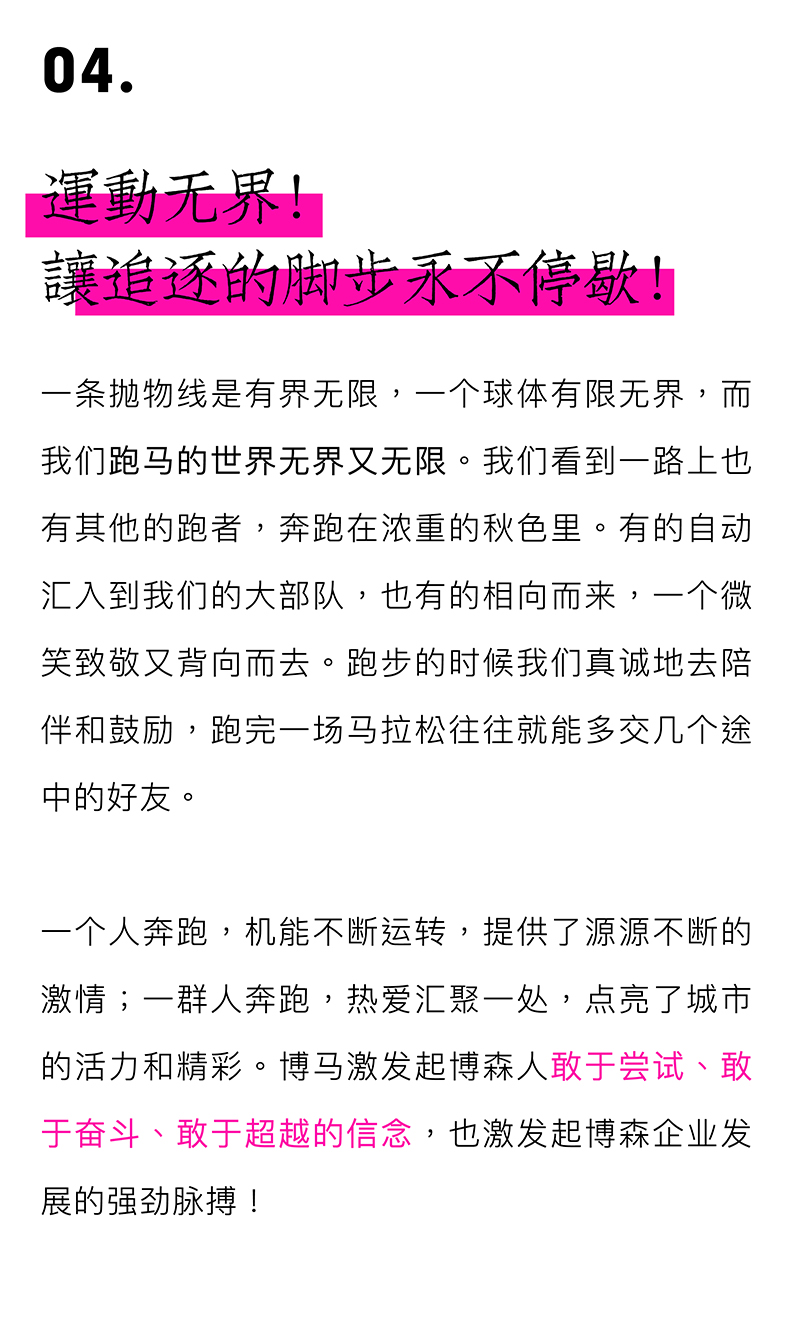 04.

運動无界！
讓追逐的脚步永不停歇！

一条抛物线是有界无限，一个球体有限无界，而我们跑马的世界无界又无限。我们看到一路上也有其他的跑者，奔跑在浓重的秋色里。有的自动汇入到我们的大部队，也有的相向而来，一个微笑致敬又背向而去。跑步的时候我们真诚地去陪伴和鼓励，跑完一场马拉松往往就能多交几个途中的好友。

一个人奔跑，机能不断运转，提供了源源不断的激情；一群人奔跑，热爱汇聚一处，点亮了城市的活力和精彩。博马激发起博森人敢于尝试、敢于奋斗、敢于超越的信念，也激发起博森企业发展的强劲脉搏！